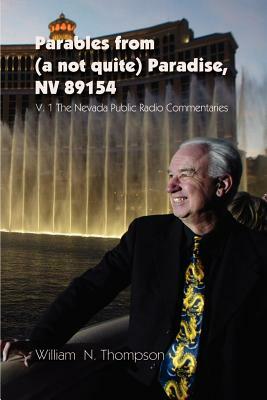 Parables from
(a not quite) Paradise,
NV 89154

V. 1 The Nevada Public Radio Commentaries

William N. Thompson